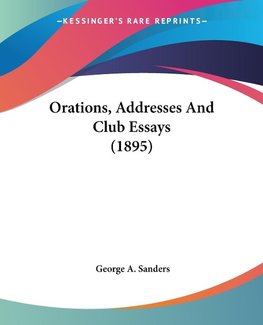 —KESSINGER'S RARE REPRINTS—

Orations, Addresses And Club Essays (1895)

George A. Sanders